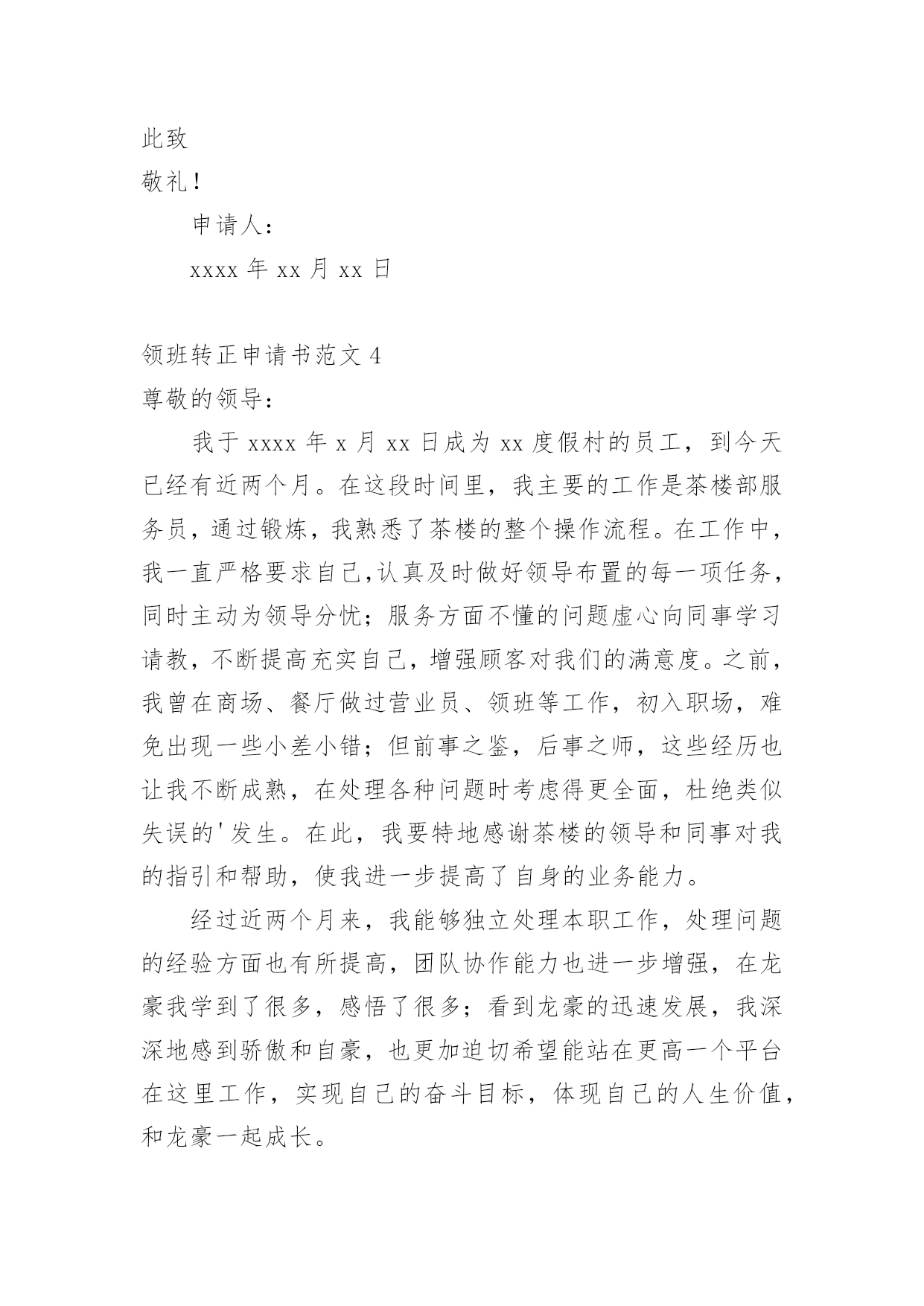 此致

敬礼！

申请人：

xxxx 年 xx 月 xx 日

领班转正申请书范文 4

尊敬的领导：

我于 xxxx 年 x 月 xx 日成为 xx 度假村的员工，到今天已经有近两个月。在这段时间里，我主要的工作是茶楼部服务员，通过锻炼，我熟悉了茶楼的整个操作流程。在工作中，我一直严格要求自己,认真及时做好领导布置的每一项任务，同时主动为领导分忧；服务方面不懂的问题虚心向同事学习请教，不断提高充实自己，增强顾客对我们的满意度。之前，我曾在商场、餐厅做过营业员、领班等工作，初入职场，难免出现一些小差小错；但前事之鉴，后事之师，这些经历也让我不断成熟，在处理各种问题时考虑得更全面，杜绝类似失误的'发生。在此，我要特地感谢茶楼的领导和同事对我的指引和帮助，使我进一步提高了自身的业务能力。

经过近两个月来，我能够独立处理本职工作，处理问题的经验方面也有所提高，团队协作能力也进一步增强，在龙豪我学到了很多，感悟了很多；看到龙豪的迅速发展，我深深地感到骄傲和自豪，也更加迫切希望能站在更高一个平台在这里工作，实现自己的奋斗目标，体现自己的人生价值，和龙豪一起成长。